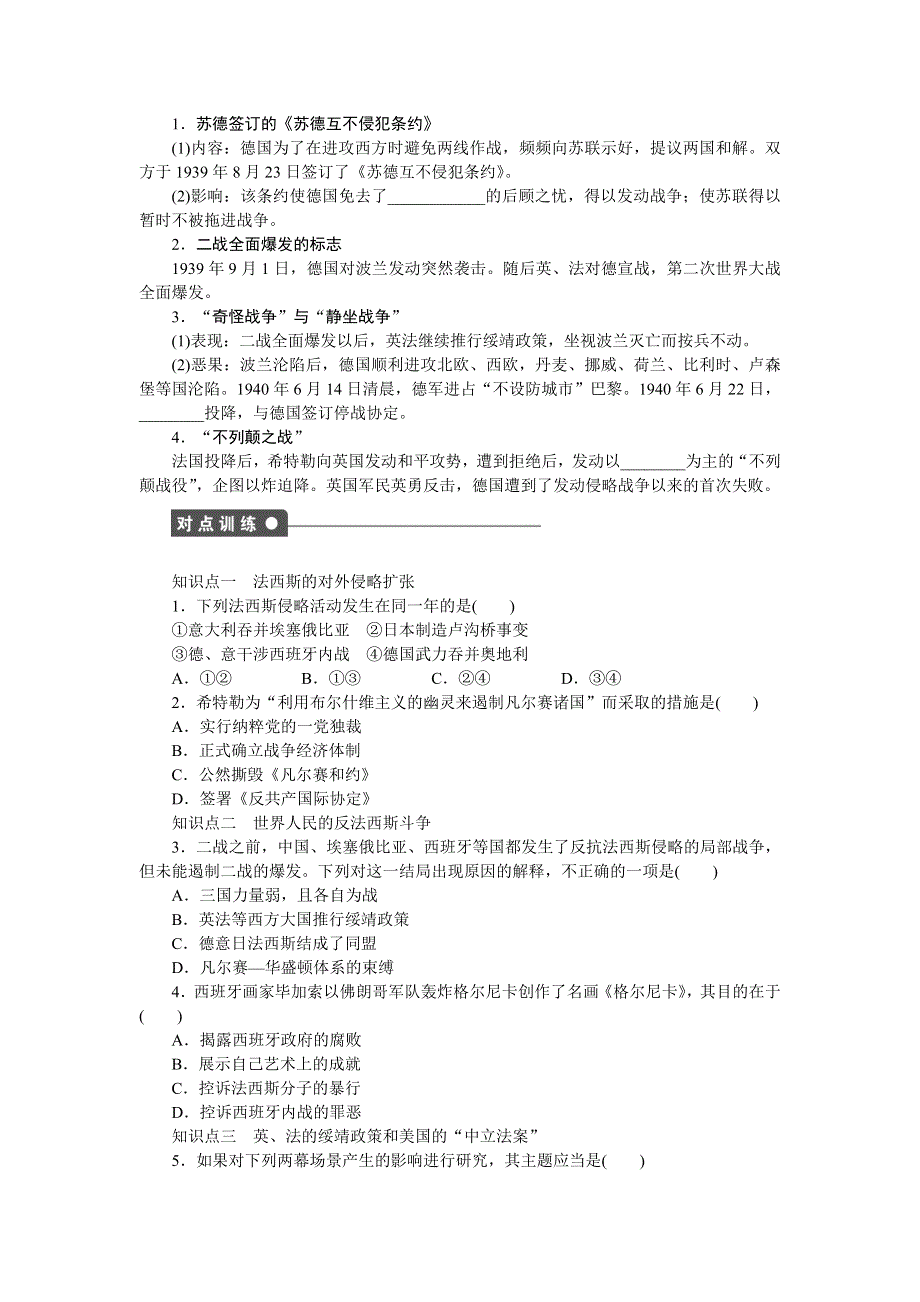 1．苏德签订的《苏德互不侵犯条约》

(1)内容：德国为了在进攻西方时避免两线作战，频频向苏联示好，提议两国和解。双方于 1939 年 8 月 23 日签订了《苏德互不侵犯条约》。

(2)影响：该条约使德国免去了____________的后顾之忧，得以发动战争；使苏联得以暂时不被拖进战争。

2．二战全面爆发的标志

1939 年 9 月 1 日，德国对波兰发动突然袭击。随后英、法对德宣战，第二次世界大战全面爆发。

3．“奇怪战争”与“静坐战争”

(1)表现：二战全面爆发以后，英法继续推行绥靖政策，坐视波兰灭亡而按兵不动。

(2)恶果：波兰沦陷后，德国顺利进攻北欧、西欧，丹麦、挪威、荷兰、比利时、卢森堡等国沦陷。1940 年 6 月 14 日清晨，德军进占“不设防城市”巴黎。1940 年 6 月 22 日，________投降，与德国签订停战协定。

4．“不列颠之战”

法国投降后，希特勒向英国发动和平攻势，遭到拒绝后，发动以________为主的“不列颠战役”，企图以炸迫降。英国军民英勇反击，德国遭到了发动侵略战争以来的首次失败。

对点训练

知识点一　法西斯的对外侵略扩张

1．下列法西斯侵略活动发生在同一年的是(　　)

①意大利吞并埃塞俄比亚　②日本制造卢沟桥事变

③德、意干涉西班牙内战　④德国武力吞并奥地利

A．①②　　B．①③　　C．②④　　D．③④

2．希特勒为“利用布尔什维主义的幽灵来遏制凡尔赛诸国”而采取的措施是(　　)

A．实行纳粹党的一党独裁

B．正式确立战争经济体制

C．公然撕毁《凡尔赛和约》

D．签署《反共产国际协定》

知识点二　世界人民的反法西斯斗争

3．二战之前，中国、埃塞俄比亚、西班牙等国都发生了反抗法西斯侵略的局部战争，但未能遏制二战的爆发。下列对这一结局出现原因的解释，不正确的一项是(　　)

A．三国力量弱，且各自为战

B．英法等西方大国推行绥靖政策

C．德意日法西斯结成了同盟

D．凡尔赛—华盛顿体系的束缚

4．西班牙画家毕加索以佛朗哥军队轰炸格尔尼卡创作了名画《格尔尼卡》，其目的在于(　　)

A．揭露西班牙政府的腐败

B．展示自己艺术上的成就

C．控诉法西斯分子的暴行

D．控诉西班牙内战的罪恶

知识点三　英、法的绥靖政策和美国的“中立法案”

5．如果对下列两幕场景产生的影响进行研究，其主题应当是(　　)